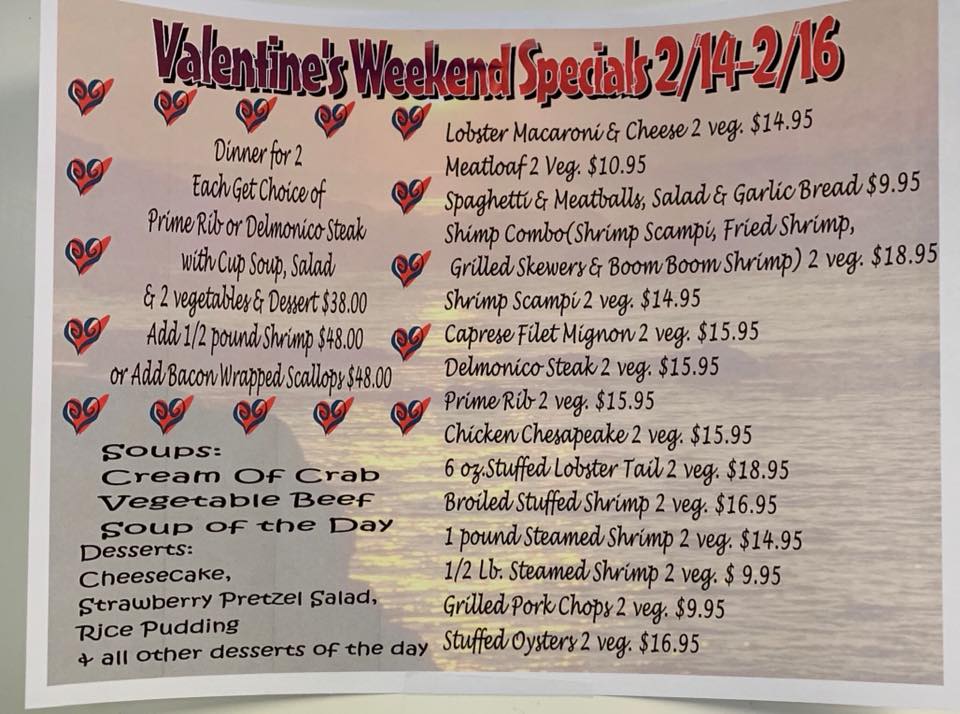 Valentine's Weekend Specials 2/14-2/16

Dinner for 2
Each Get Choice of
Prime Rib or Delmonico Steak
with Cup Soup, Salad
& 2 vegetables & Dessert $38.00
Add 1/2 pound Shrimp $48.00
or Add Bacon Wrapped Scallops $48.00

Soups:
Cream Of Crab
Vegetable Beef
Soup of the Day
Desserts:
Cheesecake,
Strawberry Pretzel Salad,
Rice Pudding
+ all other desserts of the day

Lobster Macaroni & Cheese 2 veg. $14.95
Meatloaf 2 Veg. $10.95
Spaghetti & Meatballs, Salad & Garlic Bread $9.95
Shimp Combo(Shrimp Scampi, Fried Shrimp, Grilled Skewers & Boom Boom Shrimp) 2 veg. $18.95
Shrimp Scampi 2 veg. $14.95
Caprese Filet Mignon 2 veg. $15.95
Delmonico Steak 2 veg. $15.95
Prime Rib 2 veg. $15.95
Chicken Chesapeake 2 veg. $15.95
6 oz.Stuffed Lobster Tail 2 veg. $18.95
Broiled Stuffed Shrimp 2 veg. $16.95
1 pound Steamed Shrimp 2 veg. $14.95
1/2 Lb. Steamed Shrimp 2 veg. $ 9.95
Grilled Pork Chops 2 veg. $9.95
Stuffed Oysters 2 veg. $16.95